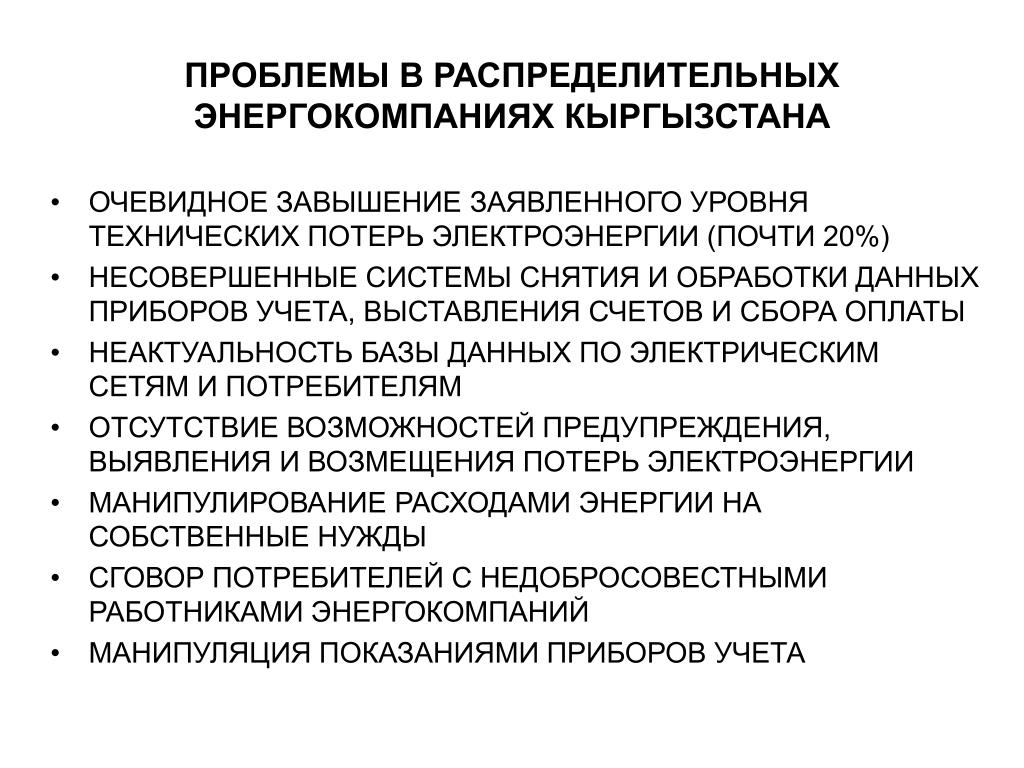 ПРОБЛЕМЫ В РАСПРЕДЕЛИТЕЛЬНЫХ ЭНЕРГОКОМПАНИЯХ КЫРГЫЗСТАНА

• ОЧЕВИДНОЕ ЗАВЫШЕНИЕ ЗАЯВЛЕННОГО УРОВНЯ ТЕХНИЧЕСКИХ ПОТЕРЬ ЭЛЕКТРОЭНЕРГИИ (ПОЧТИ 20%)
• НЕСОВЕРШЕННЫЕ СИСТЕМЫ СНЯТИЯ И ОБРАБОТКИ ДАННЫХ ПРИБОРОВ УЧЕТА, ВЫСТАВЛЕНИЯ СЧЕТОВ И СБОРА ОПЛАТЫ
• НЕАКТУАЛЬНОСТЬ БАЗЫ ДАННЫХ ПО ЭЛЕКТРИЧЕСКИМ СЕТЯМ И ПОТРЕБИТЕЛЯМ
• ОТСУТСТВИЕ ВОЗМОЖНОСТЕЙ ПРЕДУПРЕЖДЕНИЯ, ВЫЯВЛЕНИЯ И ВОЗМЕЩЕНИЯ ПОТЕРЬ ЭЛЕКТРОЭНЕРГИИ
• МАНИПУЛИРОВАНИЕ РАСХОДАМИ ЭНЕРГИИ НА СОБСТВЕННЫЕ НУЖДЫ
• СГОВОР ПОТРЕБИТЕЛЕЙ С НЕДОБРОСОВЕСТНЫМИ РАБОТНИКАМИ ЭНЕРГОКОМПАНИЙ
• МАНИПУЛЯЦИЯ ПОКАЗАНИЯМИ ПРИБОРОВ УЧЕТА